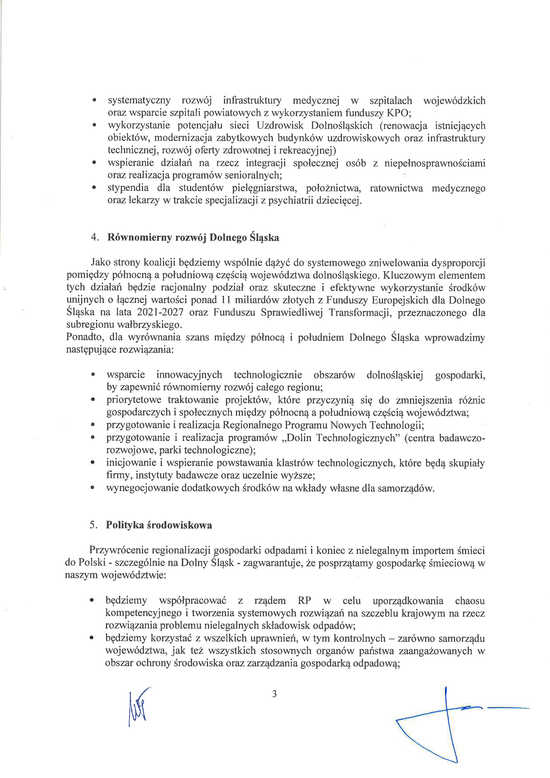 • systematyczny rozwój infrastruktury medycznej w szpitalach wojewódzkich oraz wsparcie szpitali powiatowych z wykorzystaniem funduszy KPO;
• wykorzystanie potencjału sieci Uzdrowisk Dolnośląskich (renowacja istniejących obiektów, modernizacja zabytkowych budynków uzdrowiskowych oraz infrastruktury technicznej, rozwój oferty zdrowotnej i rekreacyjnej)
• wspieranie działań na rzecz integracji społecznej osób z niepełnosprawnościami oraz realizacja programów senioralnych;
• stypendia dla studentów pielęgniarstwa, położnictwa, ratownictwa medycznego oraz lekarzy w trakcie specjalizacji z psychiatrii dziecięcej.

4. Równomierny rozwój Dolnego Śląska

Jako strony koalicji będziemy wspólnie dążyć do systemowego zniwelowania dysproporcji pomiędzy północną a południową częścią województwa dolnośląskiego. Kluczowym elementem tych działań będzie racjonalny podział oraz skuteczne i efektywne wykorzystanie środków unijnych o łącznej wartości ponad 11 miliardów złotych z Funduszy Europejskich dla Dolnego Śląska na lata 2021-2027 oraz Funduszu Sprawiedliwej Transformacji, przeznaczonego dla subregionu wałbrzyskiego.
Ponadto, dla wyrównania szans między północą i południem Dolnego Śląska wprowadzimy następujące rozwiązania:

• wsparcie innowacyjnych technologicznie obszarów dolnośląskiej gospodarki, by zapewnić równomierny rozwój całego regionu;
• priorytetowe traktowanie projektów, które przyczynią się do zmniejszenia różnic gospodarczych i społecznych między północną a południową częścią województwa;
• przygotowanie i realizacja Regionalnego Programu Nowych Technologii;
• przygotowanie i realizacja programów „Dolin Technologicznych" (centra badawczo-rozwojowe, parki technologiczne);
• inicjowanie i wspieranie powstawania klastrów technologicznych, które będą skupiały firmy, instytuty badawcze oraz uczelnie wyższe;
• wynegocjowanie dodatkowych środków na wkłady własne dla samorządów.

5. Polityka środowiskowa

Przywrócenie regionalizacji gospodarki odpadami i koniec z nielegalnym importem śmieci do Polski - szczególnie na Dolny Śląsk - zagwarantuje, że posprzątamy gospodarkę śmieciową w naszym województwie:

• będziemy współpracować z rządem RP w celu uporządkowania chaosu kompetencyjnego i tworzenia systemowych rozwiązań na szczeblu krajowym na rzecz rozwiązania problemu nielegalnych składowisk odpadów;
• będziemy korzystać z wszelkich uprawnień, w tym kontrolnych – zarówno samorządu województwa, jak też wszystkich stosownych organów państwa zaangażowanych w obszar ochrony środowiska oraz zarządzania gospodarką odpadową;

3